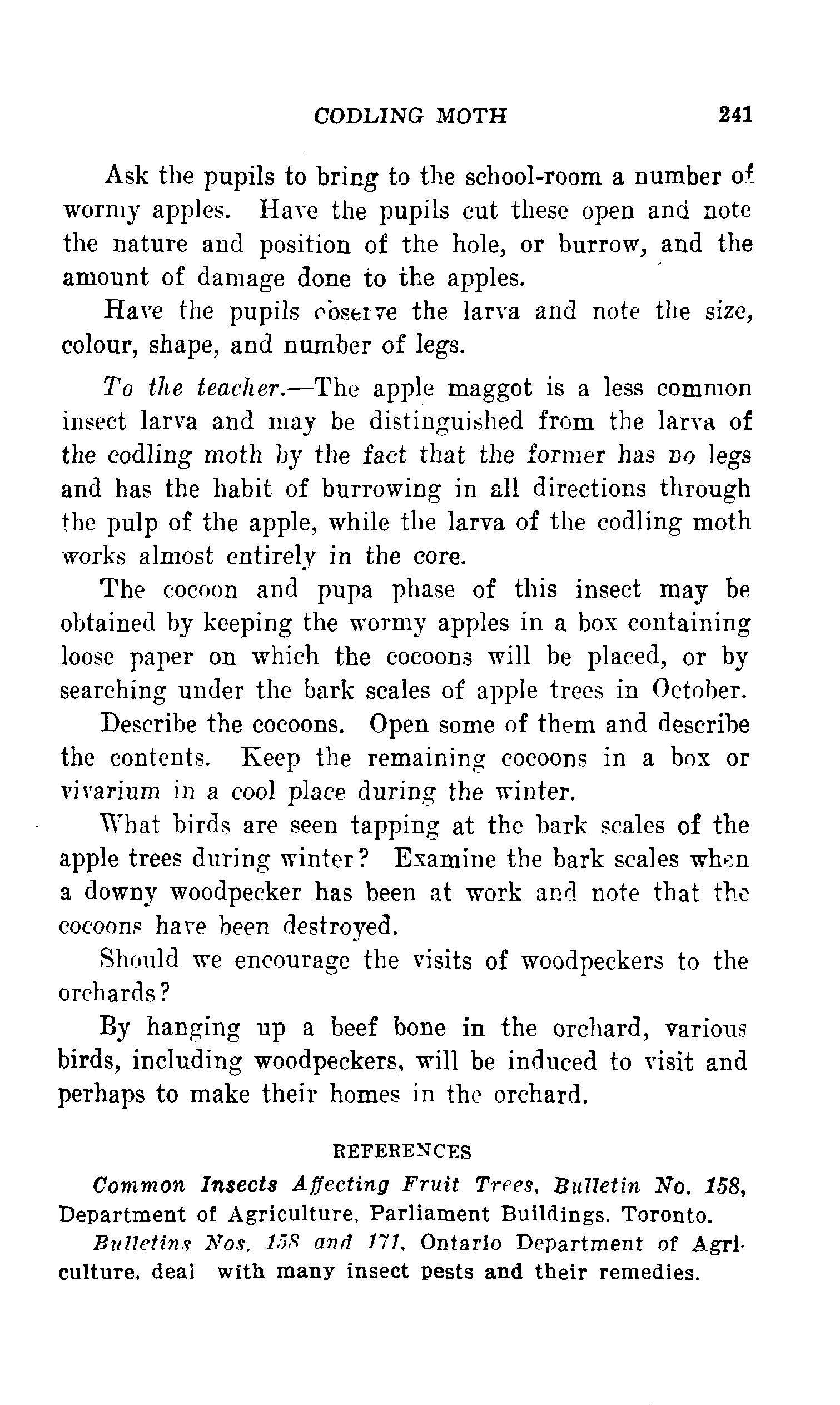 CODLING MOTH 241

Ask the pupils to bring to the school-room a number of wormy apples. Have the pupils cut these open and note the nature and position of the hole, or burrow, and the amount of damage done to the apples.

Have the pupils observe the larva and note the size, colour, shape, and number of legs.

To the teacher.—The apple maggot is a less common insect larva and may be distinguished from the larva of the codling moth by the fact that the former has no legs and has the habit of burrowing in all directions through the pulp of the apple, while the larva of the codling moth works almost entirely in the core.

The cocoon and pupa phase of this insect may be obtained by keeping the wormy apples in a box containing loose paper on which the cocoons will be placed, or by searching under the bark scales of apple trees in October.

Describe the cocoons. Open some of them and describe the contents. Keep the remaining cocoons in a box or vivarium in a cool place during the winter.

What birds are seen tapping at the bark scales of the apple trees during winter? Examine the bark scales when a downy woodpecker has been at work and note that the cocoons have been destroyed.

Should we encourage the visits of woodpeckers to the orchards?

By hanging up a beef bone in the orchard, various birds, including woodpeckers, will be induced to visit and perhaps to make their homes in the orchard.

REFERENCES

Common Insects Affecting Fruit Trees, Bulletin No. 158, Department of Agriculture, Parliament Buildings, Toronto.

Bulletins Nos. 158 and 171, Ontario Department of Agriculture, deal with many insect pests and their remedies.